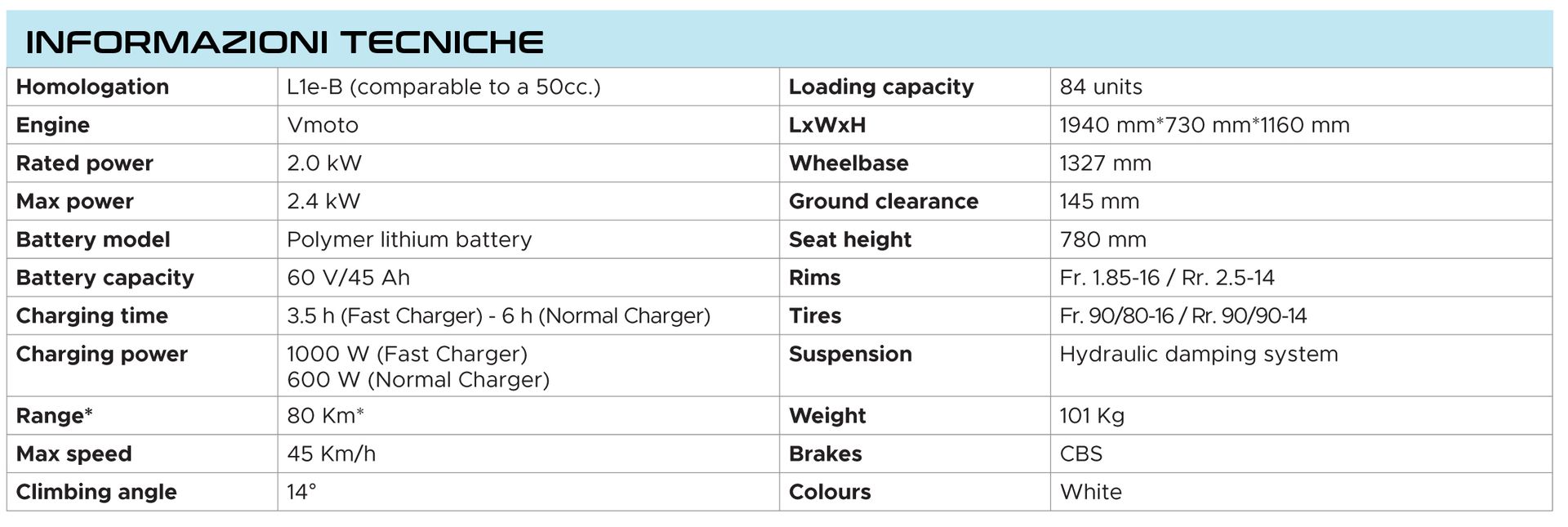 INFORMAZIONI TECNICHE

| Homologation | L1e-B (comparable to a 50cc.) | Loading capacity | 84 units |
|---|---|---|---|
| Engine | Vmoto | LxWxH | 1940 mm*730 mm*1160 mm |
| Rated power | 2.0 kW | Wheelbase | 1327 mm |
| Max power | 2.4 kW | Ground clearance | 145 mm |
| Battery model | Polymer lithium battery | Seat height | 780 mm |
| Battery capacity | 60 V/45 Ah | Rims | Fr. 1.85-16 / Rr. 2.5-14 |
| Charging time | 3.5 h (Fast Charger) - 6 h (Normal Charger) | Tires | Fr. 90/80-16 / Rr. 90/90-14 |
| Charging power | 1000 W (Fast Charger) 600 W (Normal Charger) | Suspension | Hydraulic damping system |
| Range* | 80 Km* | Weight | 101 Kg |
| Max speed | 45 Km/h | Brakes | CBS |
| Climbing angle | 14° | Colours | White |